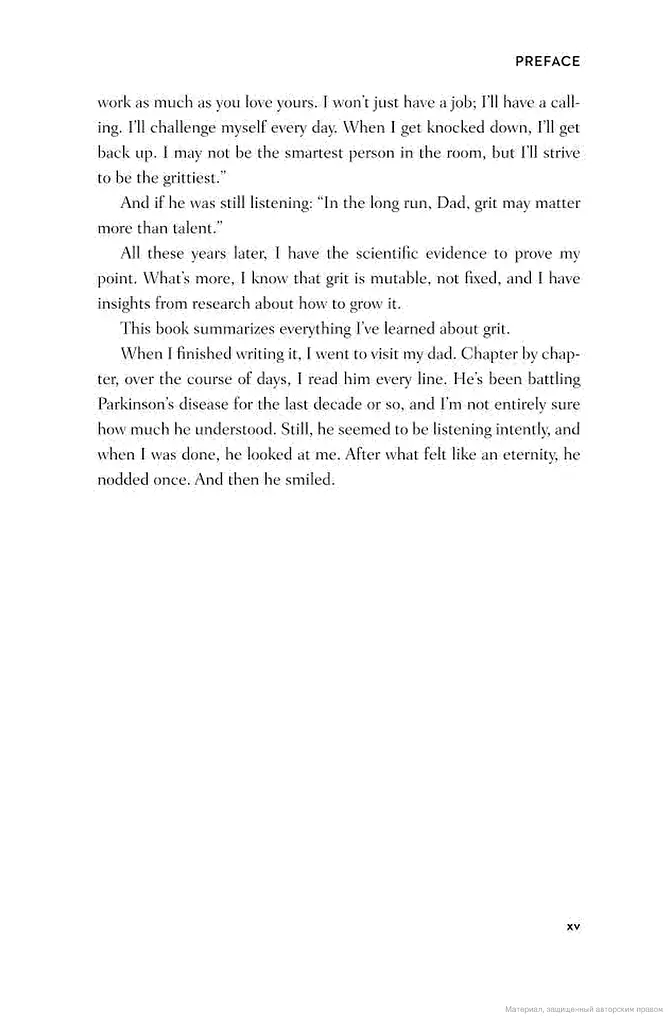 PREFACE

work as much as you love yours. I won't just have a job; I'll have a calling. I'll challenge myself every day. When I get knocked down, I'll get back up. I may not be the smartest person in the room, but I'll strive to be the grittiest."

And if he was still listening: "In the long run, Dad, grit may matter more than talent."

All these years later, I have the scientific evidence to prove my point. What's more, I know that grit is mutable, not fixed, and I have insights from research about how to grow it.

This book summarizes everything I've learned about grit.

When I finished writing it, I went to visit my dad. Chapter by chapter, over the course of days, I read him every line. He's been battling Parkinson's disease for the last decade or so, and I'm not entirely sure how much he understood. Still, he seemed to be listening intently, and when I was done, he looked at me. After what felt like an eternity, he nodded once. And then he smiled.

xv

Материал, защищенный авторским правом